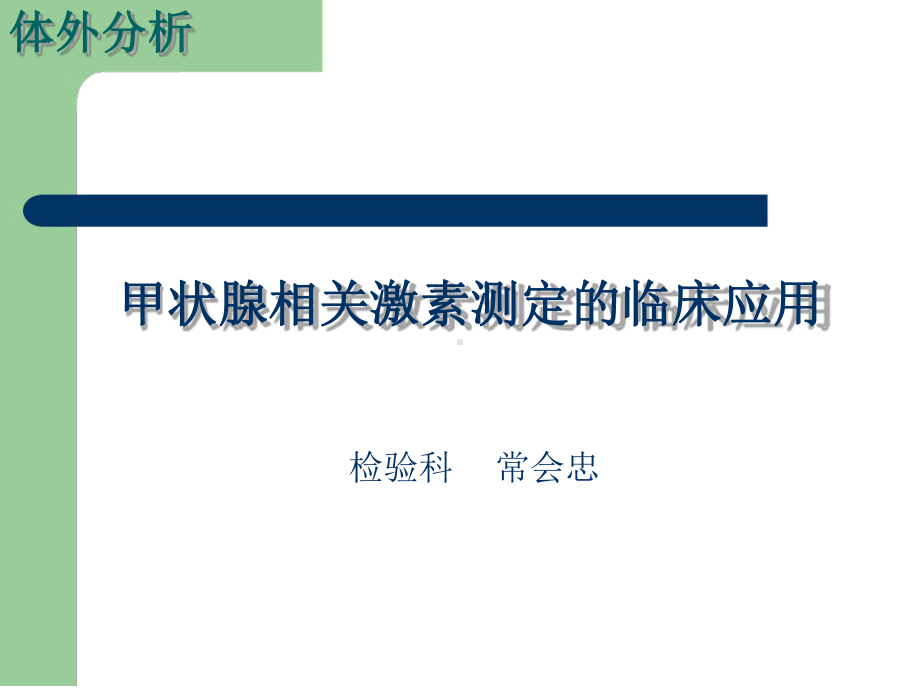 体外分析

甲状腺相关激素测定的临床应用

检验科　常会忠